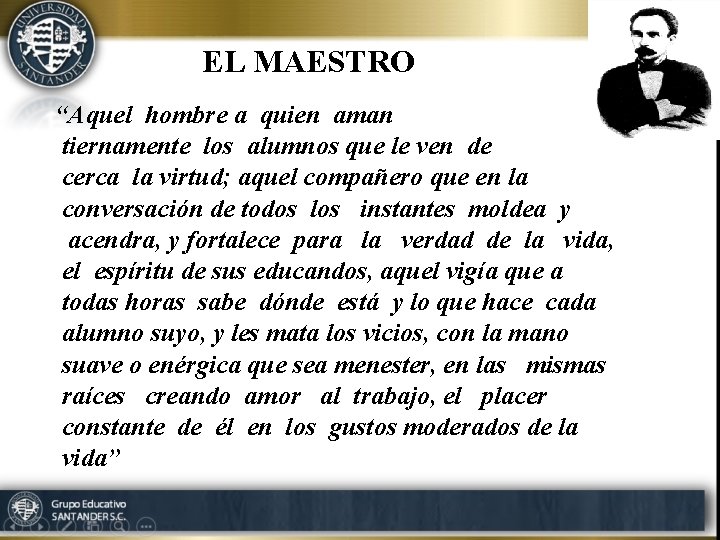 UNIVERSIDAD SANTANDER

EL MAESTRO

"Aquel hombre a quien aman tiernamente los alumnos que le ven de cerca la virtud; aquel compañero que en la conversación de todos los instantes moldea y acendra, y fortalece para la verdad de la vida, el espíritu de sus educandos, aquel vigía que a todas horas sabe dónde está y lo que hace cada alumno suyo, y les mata los vicios, con la mano suave o enérgica que sea menester, en las mismas raíces creando amor al trabajo, el placer constante de él en los gustos moderados de la vida"

Grupo Educativo
SANTANDER S.C.